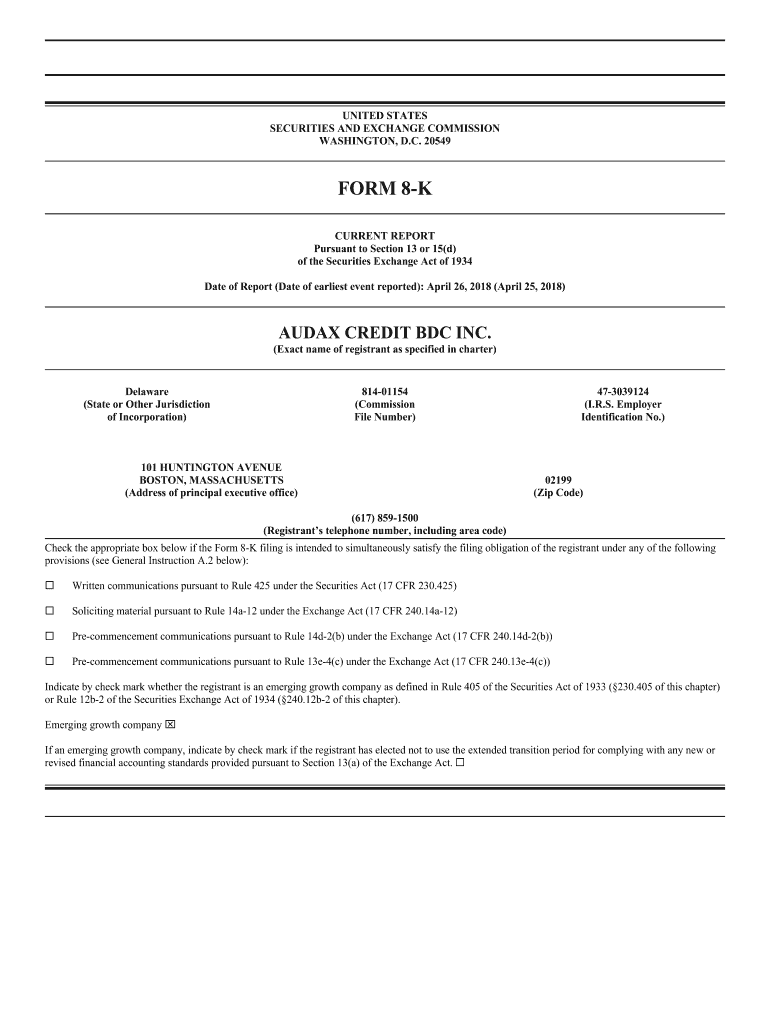 UNITED STATES
SECURITIES AND EXCHANGE COMMISSION
WASHINGTON, D.C. 20549

FORM 8-K

CURRENT REPORT
Pursuant to Section 13 or 15(d)
of the Securities Exchange Act of 1934

Date of Report (Date of earliest event reported): April 26, 2018 (April 25, 2018)

AUDAX CREDIT BDC INC.
(Exact name of registrant as specified in charter)

Delaware
(State or Other Jurisdiction
of Incorporation)

814-01154
(Commission
File Number)

47-3039124
(I.R.S. Employer
Identification No.)

101 HUNTINGTON AVENUE
BOSTON, MASSACHUSETTS
(Address of principal executive office)

02199
(Zip Code)

(617) 859-1500
(Registrant's telephone number, including area code)

Check the appropriate box below if the Form 8-K filing is intended to simultaneously satisfy the filing obligation of the registrant under any of the following provisions (see General Instruction A.2 below):

☐ Written communications pursuant to Rule 425 under the Securities Act (17 CFR 230.425)

☐ Soliciting material pursuant to Rule 14a-12 under the Exchange Act (17 CFR 240.14a-12)

☐ Pre-commencement communications pursuant to Rule 14d-2(b) under the Exchange Act (17 CFR 240.14d-2(b))

☐ Pre-commencement communications pursuant to Rule 13e-4(c) under the Exchange Act (17 CFR 240.13e-4(c))

Indicate by check mark whether the registrant is an emerging growth company as defined in Rule 405 of the Securities Act of 1933 (§230.405 of this chapter) or Rule 12b-2 of the Securities Exchange Act of 1934 (§240.12b-2 of this chapter).

Emerging growth company ☒

If an emerging growth company, indicate by check mark if the registrant has elected not to use the extended transition period for complying with any new or revised financial accounting standards provided pursuant to Section 13(a) of the Exchange Act. ☐